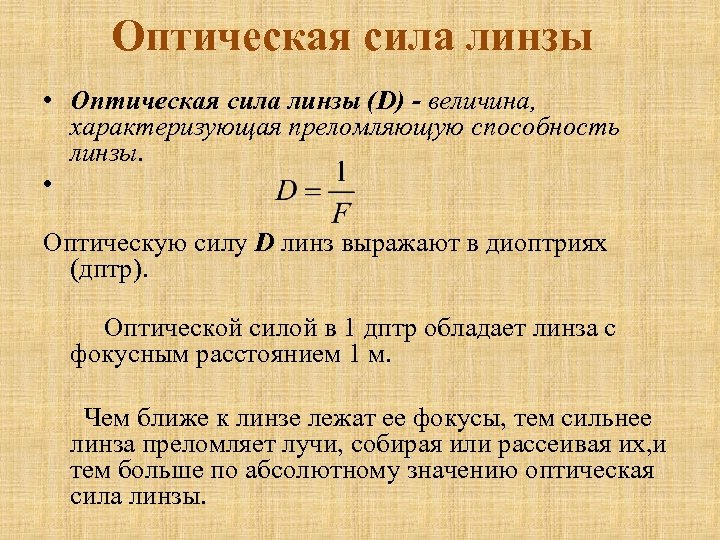 Оптическая сила линзы

• Оптическая сила линзы (D) - величина, характеризующая преломляющую способность линзы.

• $D = \frac{1}{F}$

Оптическую силу D линз выражают в диоптриях (дптр).

Оптической силой в 1 дптр обладает линза с фокусным расстоянием 1 м.

Чем ближе к линзе лежат ее фокусы, тем сильнее линза преломляет лучи, собирая или рассеивая их,и тем больше по абсолютному значению оптическая сила линзы.